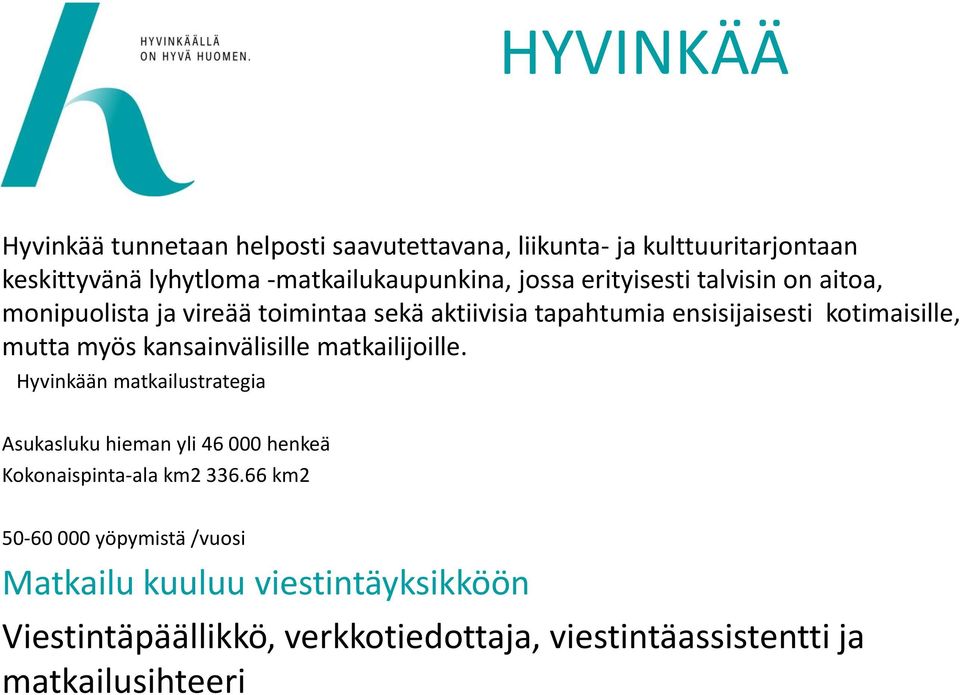 HYVINKÄÄLLÄ
ON HYVÄ HUOMEN.

HYVINKÄÄ

Hyvinkää tunnetaan helposti saavutettavana, liikunta- ja kulttuuritarjontaan keskittyvänä lyhytloma -matkailukaupunkina, jossa erityisesti talvisin on aitoa, monipuolista ja vireää toimintaa sekä aktiivisia tapahtumia ensisijaisesti kotimaisille, mutta myös kansainvälisille matkailijoille.
Hyvinkään matkailustrategia

Asukasluku hieman yli 46 000 henkeä
Kokonaispinta-ala km2 336.66 km2

50-60 000 yöpymistä /vuosi

Matkailu kuuluu viestintäyksikköön

Viestintäpäällikkö, verkkotiedottaja, viestintäassistentti ja matkailusihteeri